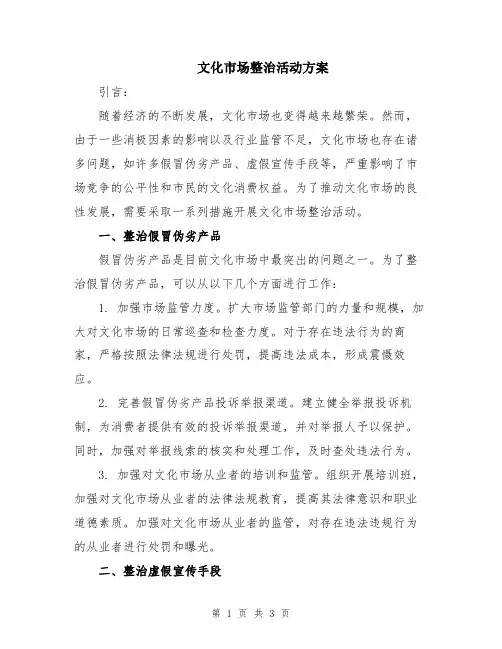 文化市场整治活动方案

引言：

随着经济的不断发展，文化市场也变得越来越繁荣。然而，由于一些消极因素的影响以及行业监管不足，文化市场也存在诸多问题，如许多假冒伪劣产品、虚假宣传手段等，严重影响了市场竞争的公平性和市民的文化消费权益。为了推动文化市场的良性发展，需要采取一系列措施开展文化市场整治活动。

一、整治假冒伪劣产品

假冒伪劣产品是目前文化市场中最突出的问题之一。为了整治假冒伪劣产品，可以从以下几个方面进行工作：

1. 加强市场监管力度。扩大市场监管部门的力量和规模，加大对文化市场的日常巡查和检查力度。对于存在违法行为的商家，严格按照法律法规进行处罚，提高违法成本，形成震慑效应。

2. 完善假冒伪劣产品投诉举报渠道。建立健全举报投诉机制，为消费者提供有效的投诉举报渠道，并对举报人予以保护。同时，加强对举报线索的核实和处理工作，及时查处违法行为。

3. 加强对文化市场从业者的培训和监管。组织开展培训班，加强对文化市场从业者的法律法规教育，提高其法律意识和职业道德素质。加强对文化市场从业者的监管，对存在违法违规行为的从业者进行处罚和曝光。

二、整治虚假宣传手段

第 1 页 共 3 页